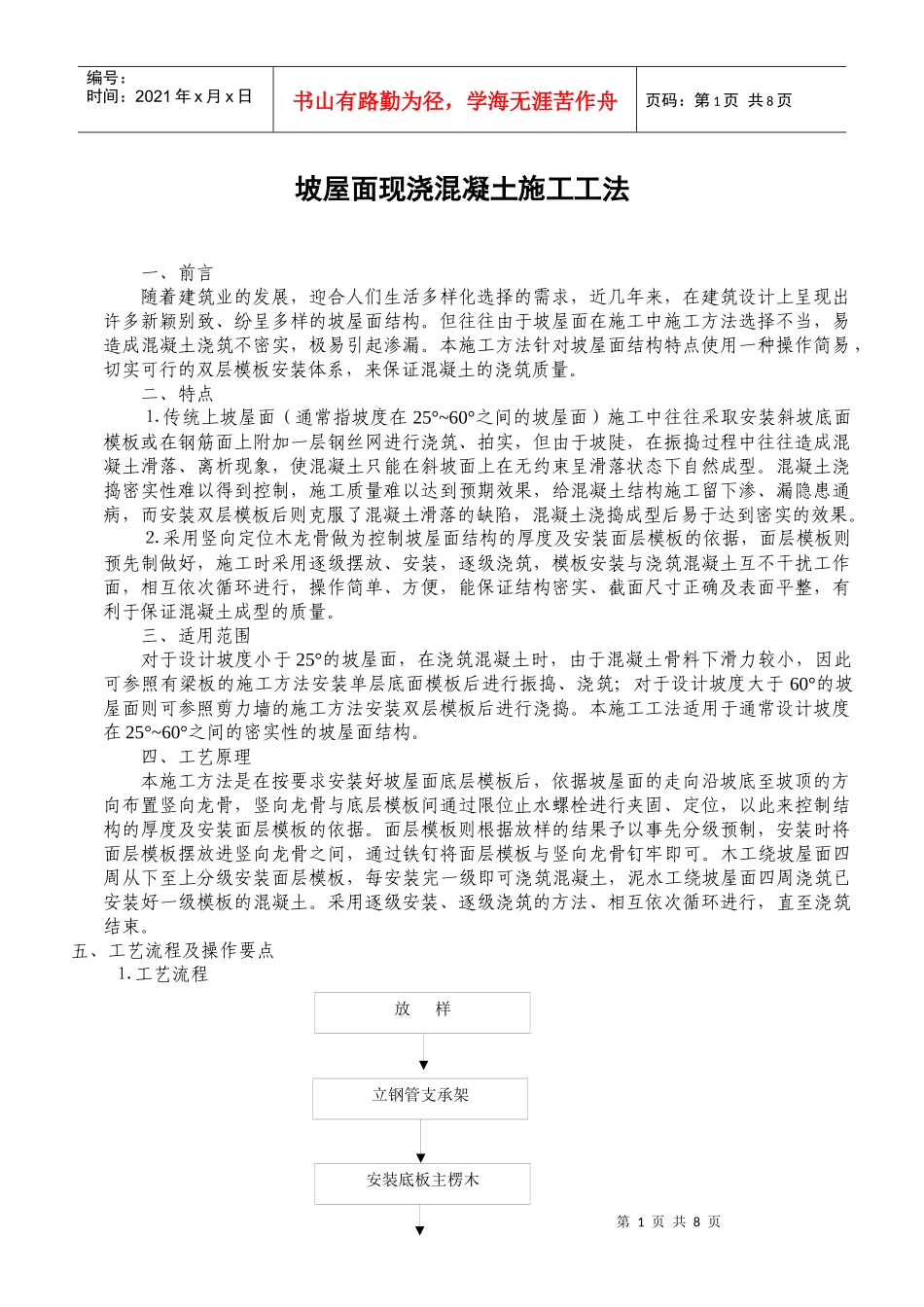 编号：
时间：2021 年 x 月 x 日

书山有路勤为径，学海无涯苦作舟

页码：第 1 页 共 8 页

坡屋面现浇混凝土施工工法

一、前言

随着建筑业的发展，迎合人们生活多样化选择的需求，近几年来，在建筑设计上呈现出许多新颖别致、纷呈多样的坡屋面结构。但往往由于坡屋面在施工中施工方法选择不当，易造成混凝土浇筑不密实，极易引起渗漏。本施工方法针对坡屋面结构特点使用一种操作简易，切实可行的双层模板安装体系，来保证混凝土的浇筑质量。

二、特点

1.传统上坡屋面（通常指坡度在 25°~60°之间的坡屋面）施工中往往采取安装斜坡底面模板或在钢筋面上附加一层钢丝网进行浇筑、拍实，但由于坡陡，在振捣过程中往往造成混凝土滑落、离析现象，使混凝土只能在斜坡面上在无约束呈滑落状态下自然成型。混凝土浇捣密实性难以得到控制，施工质量难以达到预期效果，给混凝土结构施工留下渗、漏隐患通病，而安装双层模板后则克服了混凝土滑落的缺陷，混凝土浇捣成型后易于达到密实的效果。

2.采用竖向定位木龙骨做为控制坡屋面结构的厚度及安装面层模板的依据，面层模板则预先制做好，施工时采用逐级摆放、安装，逐级浇筑，模板安装与浇筑混凝土互不干扰工作面，相互依次循环进行，操作简单、方便，能保证结构密实、截面尺寸正确及表面平整，有利于保证混凝土成型的质量。

三、适用范围

对于设计坡度小于 25°的坡屋面，在浇筑混凝土时，由于混凝土骨料下滑力较小，因此可参照有梁板的施工方法安装单层底面模板后进行振捣、浇筑；对于设计坡度大于 60°的坡屋面则可参照剪力墙的施工方法安装双层模板后进行浇捣。本施工工法适用于通常设计坡度在 25°~60°之间的密实性的坡屋面结构。

四、工艺原理

本施工方法是在按要求安装好坡屋面底层模板后，依据坡屋面的走向沿坡底至坡顶的方向布置竖向龙骨，竖向龙骨与底层模板间通过限位止水螺栓进行夹固、定位，以此来控制结构的厚度及安装面层模板的依据。面层模板则根据放样的结果予以事先分级预制，安装时将面层模板摆放进竖向龙骨之间，通过铁钉将面层模板与竖向龙骨钉牢即可。木工绕坡屋面四周从下至上分级安装面层模板，每安装完一级即可浇筑混凝土，泥水工绕坡屋面四周浇筑已安装好一级模板的混凝土。采用逐级安装、逐级浇筑的方法、相互依次循环进行，直至浇筑结束。

五、工艺流程及操作要点

1.工艺流程

放 样

立钢管支承架

安装底板主楞木

第 1 页 共 8 页